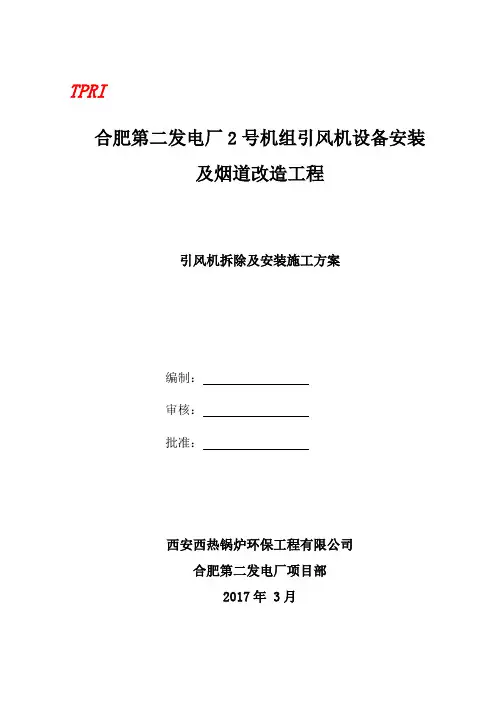 TPRI

合肥第二发电厂 2 号机组引风机设备安装及烟道改造工程

引风机拆除及安装施工方案

编制：

审核：

批准：

西安西热锅炉环保工程有限公司
合肥第二发电厂项目部
2017 年 3 月